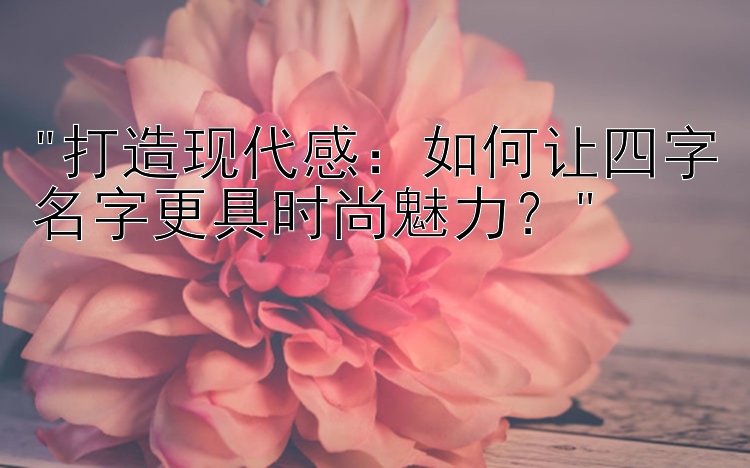 "打造现代感：如何让四字名字更具时尚魅力？"